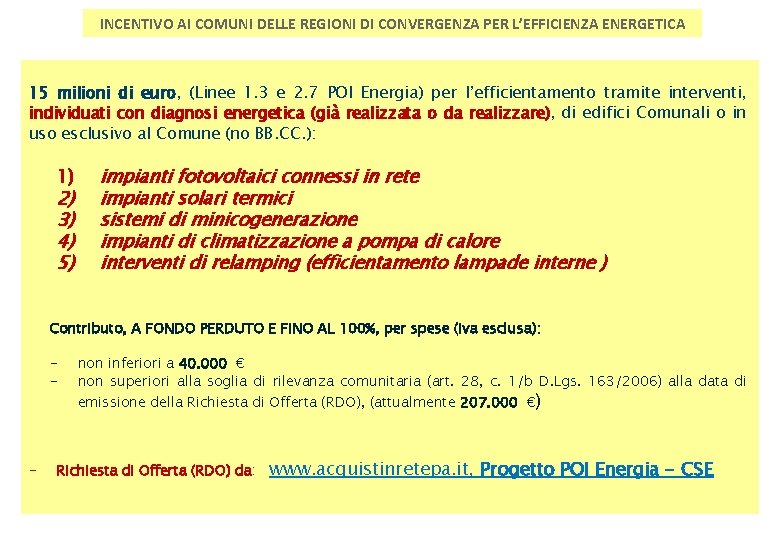 INCENTIVO AI COMUNI DELLE REGIONI DI CONVERGENZA PER L'EFFICIENZA ENERGETICA

15 milioni di euro, (Linee 1.3 e 2.7 POI Energia) per l'efficientamento tramite interventi, individuati con diagnosi energetica (già realizzata o da realizzare), di edifici Comunali o in uso esclusivo al Comune (no BB.CC.):

1) impianti fotovoltaici connessi in rete
2) impianti solari termici
3) sistemi di minicogenerazione
4) impianti di climatizzazione a pompa di calore
5) interventi di relamping (efficientamento lampade interne )

Contributo, A FONDO PERDUTO E FINO AL 100%, per spese (iva esclusa):

- non inferiori a 40.000 €
- non superiori alla soglia di rilevanza comunitaria (art. 28, c. 1/b D.Lgs. 163/2006) alla data di emissione della Richiesta di Offerta (RDO), (attualmente 207.000 €)

- Richiesta di Offerta (RDO) da: www.acquistinretepa.it, Progetto POI Energia - CSE